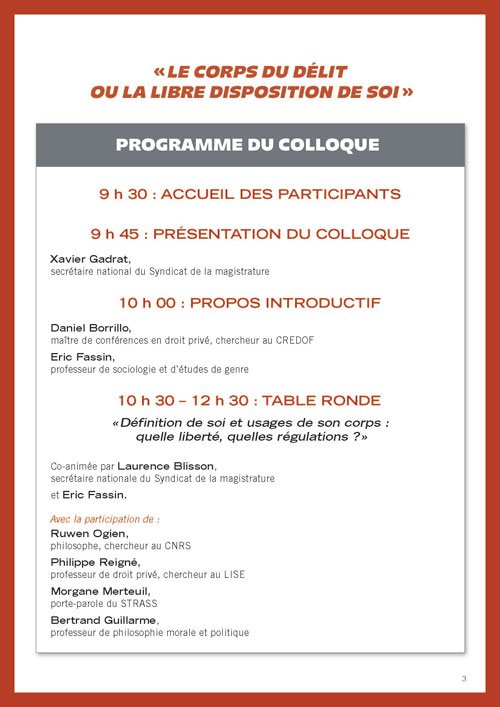 « LE CORPS DU DÉLIT
OU LA LIBRE DISPOSITION DE SOI »

PROGRAMME DU COLLOQUE

9 h 30 : ACCUEIL DES PARTICIPANTS

9 h 45 : PRÉSENTATION DU COLLOQUE

Xavier Gadrat,
secrétaire national du Syndicat de la magistrature

10 h 00 : PROPOS INTRODUCTIF

Daniel Borrillo,
maître de conférences en droit privé, chercheur au CREDOF

Eric Fassin,
professeur de sociologie et d'études de genre

10 h 30 – 12 h 30 : TABLE RONDE

« Définition de soi et usages de son corps : quelle liberté, quelles régulations ? »

Co-animée par Laurence Blisson,
secrétaire nationale du Syndicat de la magistrature
et Eric Fassin.

Avec la participation de :
Ruwen Ogien,
philosophe, chercheur au CNRS
Philippe Reigné,
professeur de droit privé, chercheur au LISE
Morgane Merteuil,
porte-parole du STRASS
Bertrand Guillarme,
professeur de philosophie morale et politique

3